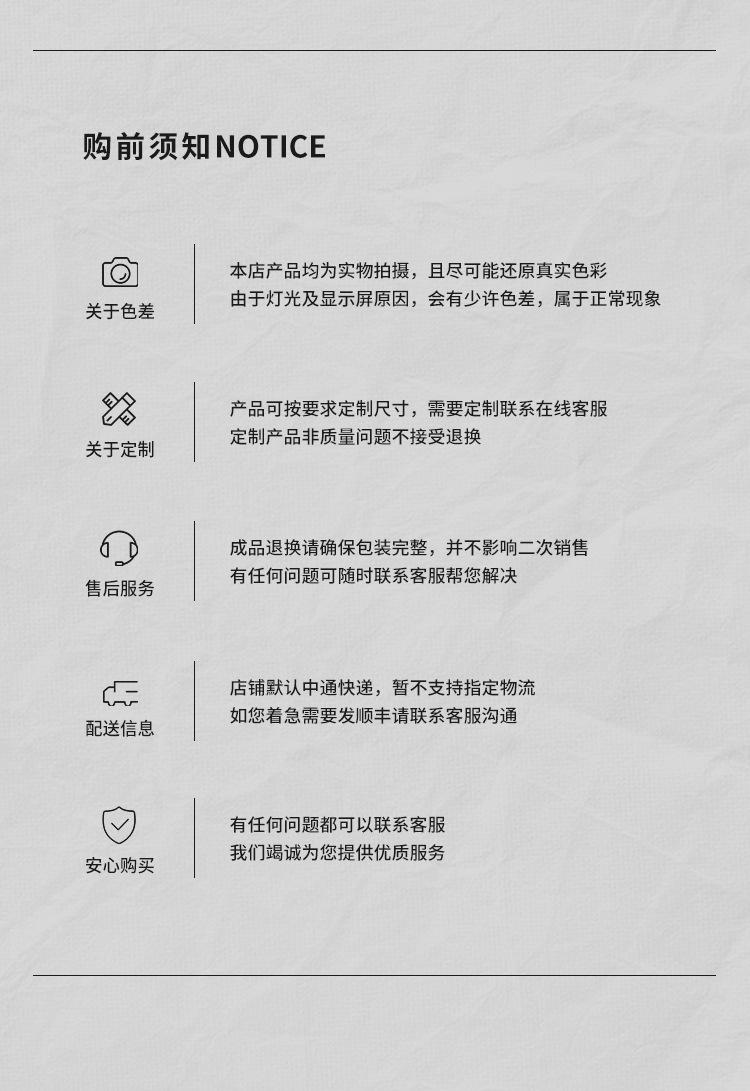 购前须知NOTICE

关于色差

本店产品均为实物拍摄，且尽可能还原真实色彩
由于灯光及显示屏原因，会有少许色差，属于正常现象

关于定制

产品可按要求定制尺寸，需要定制联系在线客服
定制产品非质量问题不接受退换

售后服务

成品退换请确保包装完整，并不影响二次销售
有任何问题可随时联系客服帮您解决

配送信息

店铺默认中通快递，暂不支持指定物流
如您着急需要发顺丰请联系客服沟通

安心购买

有任何问题都可以联系客服
我们竭诚为您提供优质服务